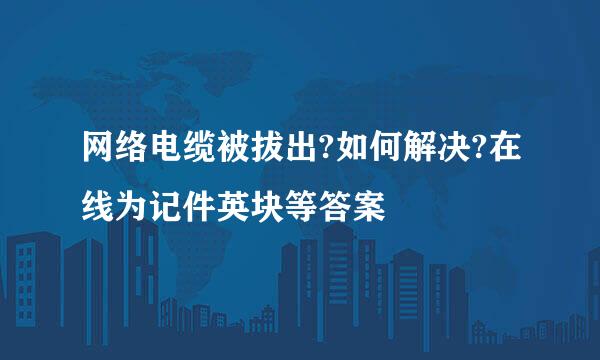 网络电缆被拔出?如何解决?在线为记件英块等答案